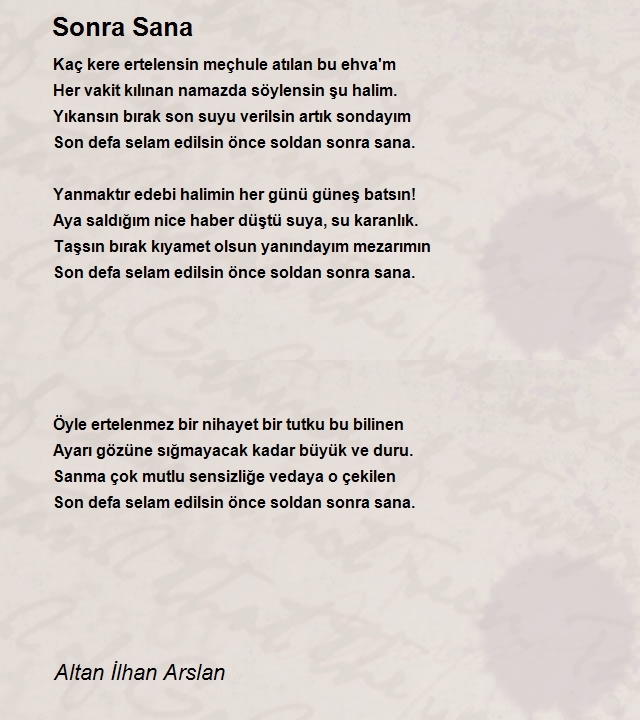 Sonra Sana

Kaç kere ertelensin meçhule atılan bu ehva'm
Her vakit kılınan namazda söylensin şu halim.
Yıkansın bırak son suyu verilsin artık sondayım
Son defa selam edilsin önce soldan sonra sana.

Yanmaktır edebi halimin her günü güneş batsın!
Aya saldığım nice haber düştü suya, su karanlık.
Taşsın bırak kıyamet olsun yanındayım mezarımın
Son defa selam edilsin önce soldan sonra sana.

Öyle ertelenmez bir nihayet bir tutku bu bilinen
Ayarı gözüne sığmayacak kadar büyük ve duru.
Sanma çok mutlu sensizliğe vedaya o çekilen
Son defa selam edilsin önce soldan sonra sana.

Altan İlhan Arslan